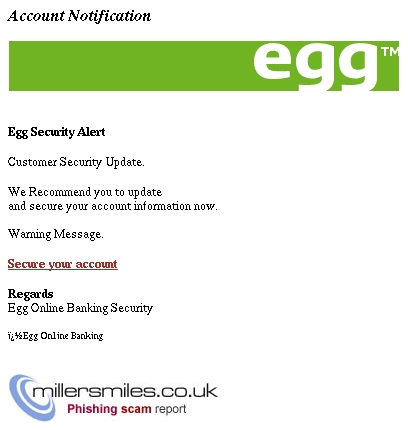 Account Notification

egg™

Egg Security Alert

Customer Security Update.

We Recommend you to update
and secure your account information now.

Warning Message.

Secure your account

Regards
Egg Online Banking Security

ï¿½Egg Online Banking

millersmiles.co.uk
Phishing scam report